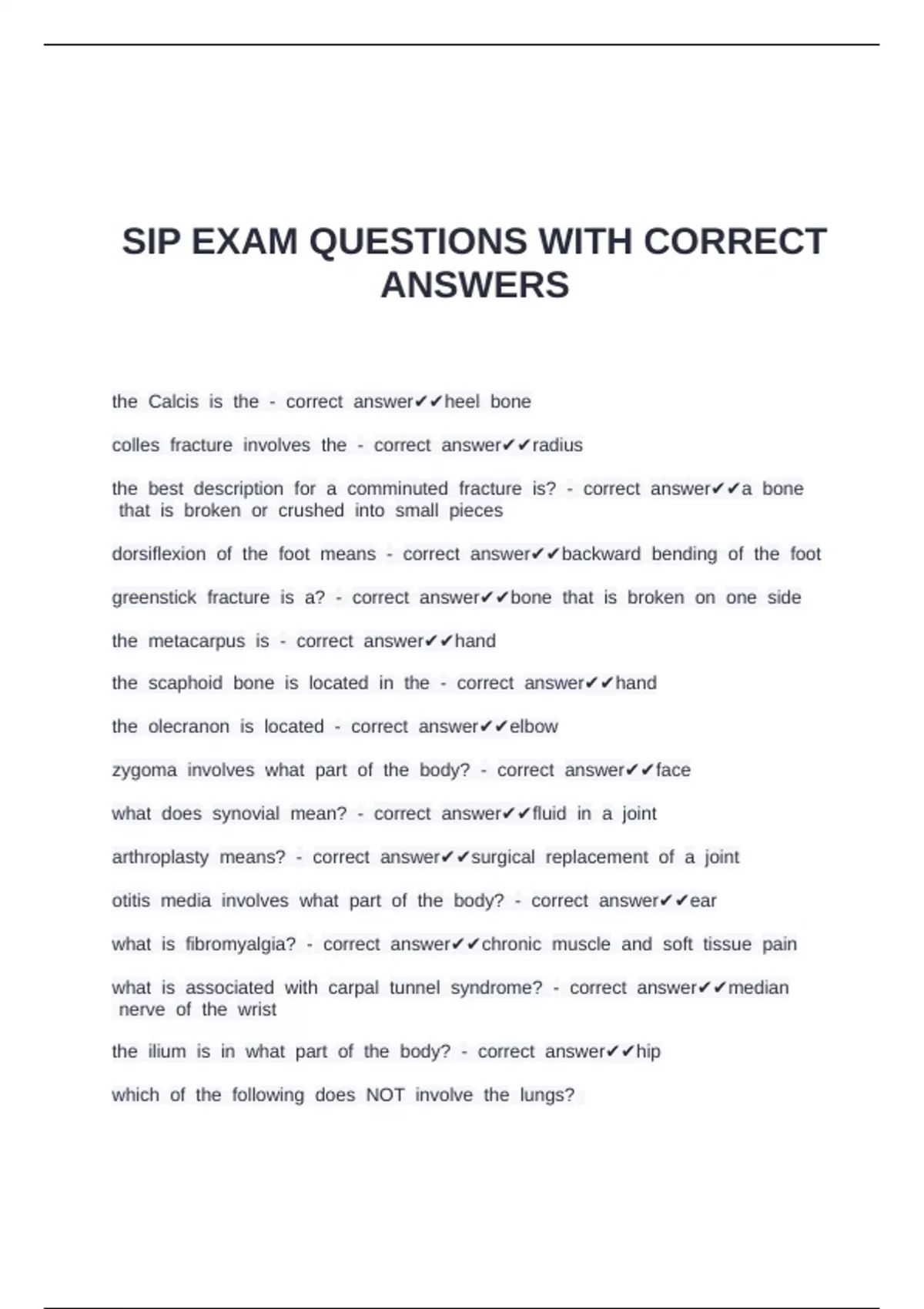 SIP EXAM QUESTIONS WITH CORRECT ANSWERS

the Calcis is the - correct answer✔✔heel bone

colles fracture involves the - correct answer✔✔radius

the best description for a comminuted fracture is? - correct answer✔✔a bone that is broken or crushed into small pieces

dorsiflexion of the foot means - correct answer✔✔backward bending of the foot

greenstick fracture is a? - correct answer✔✔bone that is broken on one side

the metacarpus is - correct answer✔✔hand

the scaphoid bone is located in the - correct answer✔✔hand

the olecranon is located - correct answer✔✔elbow

zygoma involves what part of the body? - correct answer✔✔face

what does synovial mean? - correct answer✔✔fluid in a joint

arthroplasty means? - correct answer✔✔surgical replacement of a joint

otitis media involves what part of the body? - correct answer✔✔ear

what is fibromyalgia? - correct answer✔✔chronic muscle and soft tissue pain

what is associated with carpal tunnel syndrome? - correct answer✔✔median nerve of the wrist

the ilium is in what part of the body? - correct answer✔✔hip

which of the following does NOT involve the lungs?